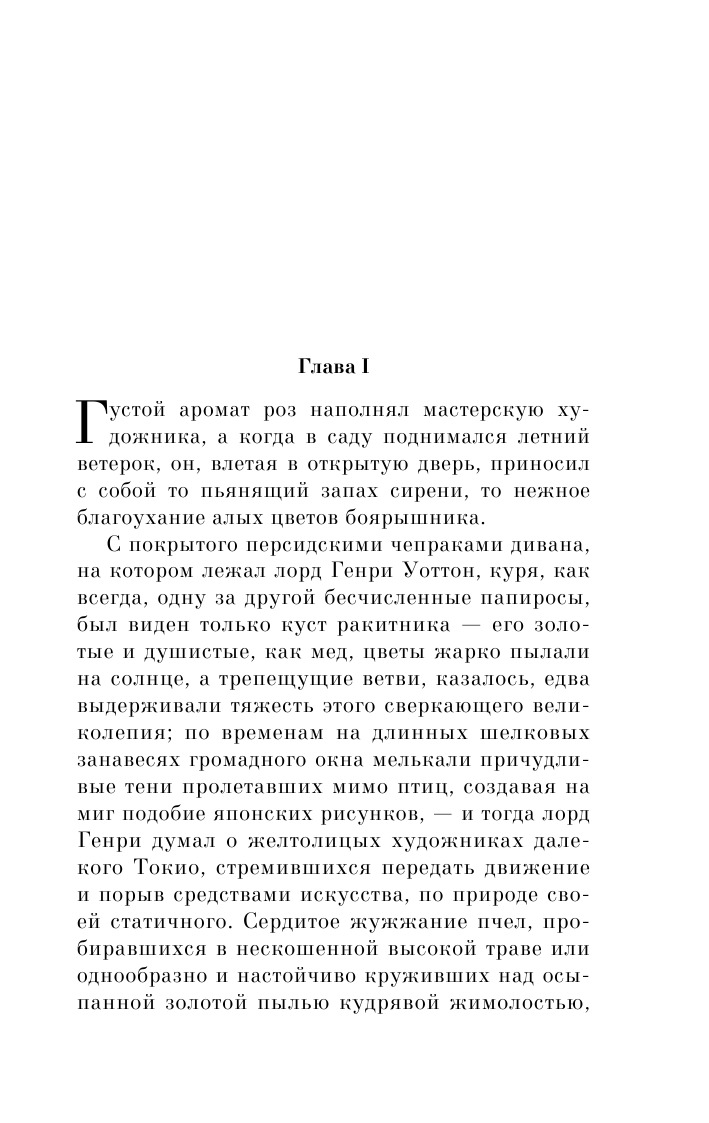 Глава I

Густой аромат роз наполнял мастерскую художника, а когда в саду поднимался летний ветерок, он, влетая в открытую дверь, приносил с собой то пьянящий запах сирени, то нежное благоухание алых цветов боярышника.

С покрытого персидскими чепраками дивана, на котором лежал лорд Генри Уоттон, куря, как всегда, одну за другой бесчисленные папиросы, был виден только куст ракитника — его золотые и душистые, как мед, цветы жарко пылали на солнце, а трепещущие ветви, казалось, едва выдерживали тяжесть этого сверкающего великолепия; по временам на длинных шелковых занавесях громадного окна мелькали причудливые тени пролетавших мимо птиц, создавая на миг подобие японских рисунков, — и тогда лорд Генри думал о желтолицых художниках далекого Токио, стремившихся передать движение и порыв средствами искусства, по природе своей статичного. Сердитое жужжание пчел, пробиравшихся в нескошенной высокой траве или однообразно и настойчиво круживших над осыпанной золотой пылью кудрявой жимолостью,